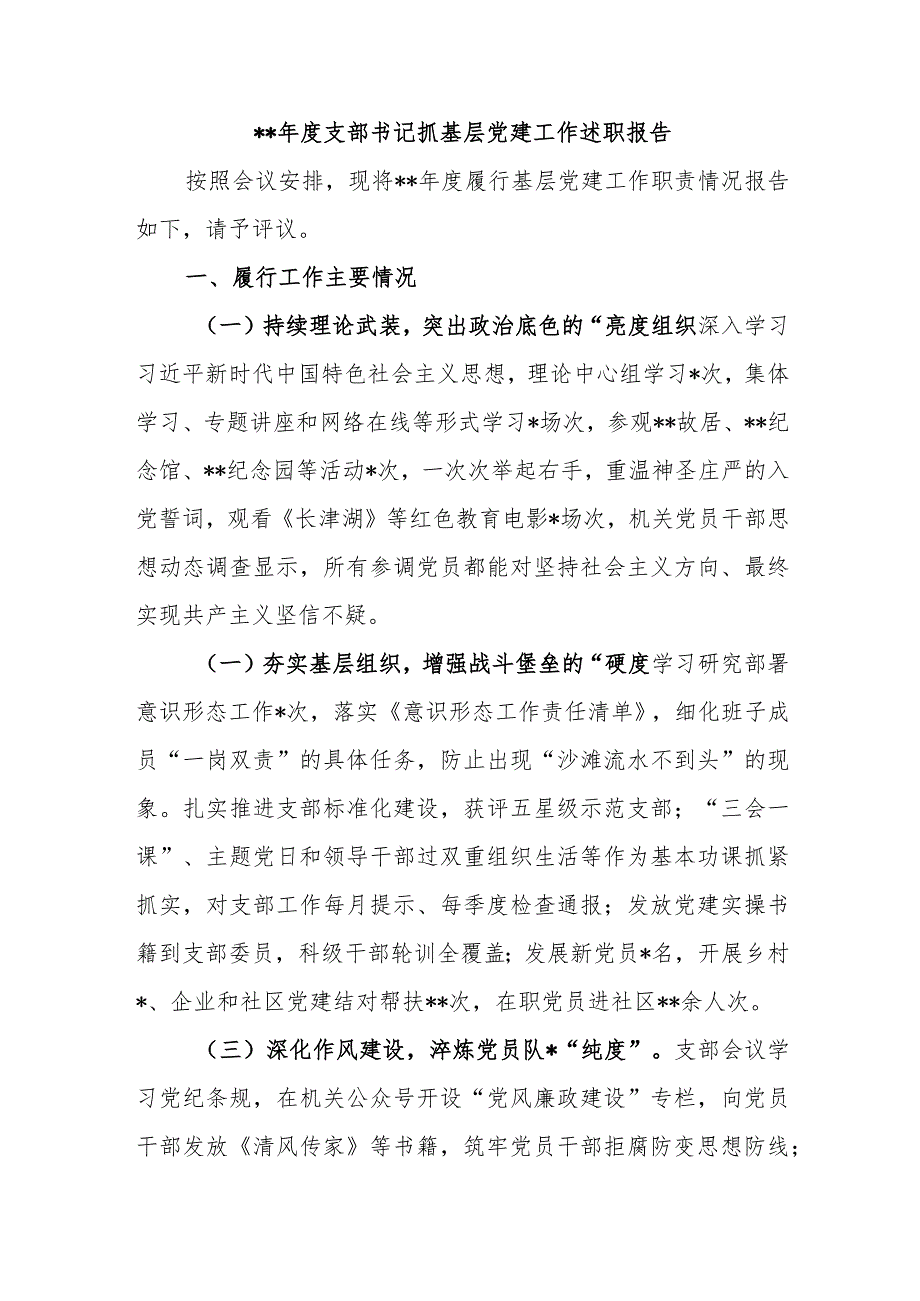 **年度支部书记抓基层党建工作述职报告

按照会议安排，现将**年度履行基层党建工作职责情况报告如下，请予评议。

一、履行工作主要情况

（一）持续理论武装，突出政治底色的“亮度组织深入学习习近平新时代中国特色社会主义思想，理论中心组学习*次，集体学习、专题讲座和网络在线等形式学习*场次，参观**故居、**纪念馆、**纪念园等活动*次，一次次举起右手，重温神圣庄严的入党誓词，观看《长津湖》等红色教育电影*场次，机关党员干部思想动态调查显示，所有参调党员都能对坚持社会主义方向、最终实现共产主义坚信不疑。

（一）夯实基层组织，增强战斗堡垒的“硬度学习研究部署意识形态工作*次，落实《意识形态工作责任清单》，细化班子成员“一岗双责”的具体任务，防止出现“沙滩流水不到头”的现象。扎实推进支部标准化建设，获评五星级示范支部；“三会一课”、主题党日和领导干部过双重组织生活等作为基本功课抓紧抓实，对支部工作每月提示、每季度检查通报；发放党建实操书籍到支部委员，科级干部轮训全覆盖；发展新党员*名，开展乡村*、企业和社区党建结对帮扶**次，在职党员进社区**余人次。

（三）深化作风建设，淬炼党员队*“纯度”。支部会议学习党纪条规，在机关公众号开设“党风廉政建设”专栏，向党员干部发放《清风传家》等书籍，筑牢党员干部拒腐防变思想防线；